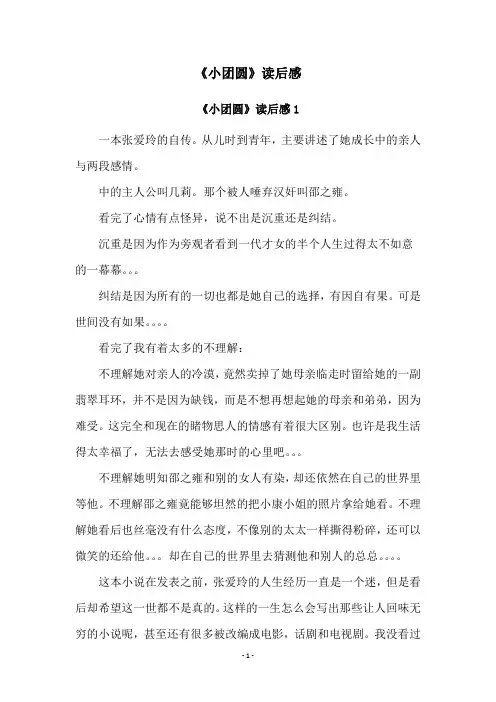 《小团圆》读后感

《小团圆》读后感 1

一本张爱玲的自传。从儿时到青年，主要讲述了她成长中的亲人与两段感情。

中的主人公叫几莉。那个被人唾弃汉奸叫邵之雍。

看完了心情有点怪异，说不出是沉重还是纠结。

沉重是因为作为旁观者看到一代才女的半个人生过得太不如意的一幕幕。。。

纠结是因为所有的一切也都是她自己的选择，有因自有果。可是世间没有如果。。。。

看完了我有着太多的不理解：

不理解她对亲人的冷漠，竟然卖掉了她母亲临走时留给她的一副翡翠耳环，并不是因为缺钱，而是不想再想起她的母亲和弟弟，因为难受。这完全和现在的睹物思人的情感有着很大区别。也许是我生活得太幸福了，无法去感受她那时的心里吧。。。

不理解她明知邵之雍和别的女人有染，却还依然在自己的世界里等他。不理解邵之雍竟能够坦然的把小康小姐的照片拿给她看。不理解她看后也丝毫没有什么态度，不像别的太太一样撕得粉碎，还可以微笑的还给他。。。却在自己的世界里去猜测他和别人的总总。。。。

这本小说在发表之前，张爱玲的人生经历一直是一个迷，但是看后却希望这一世都不是真的。这样的一生怎么会写出那些让人回味无穷的小说呢，甚至还有很多被改编成电影，话剧和电视剧。我没看过

- 1 -